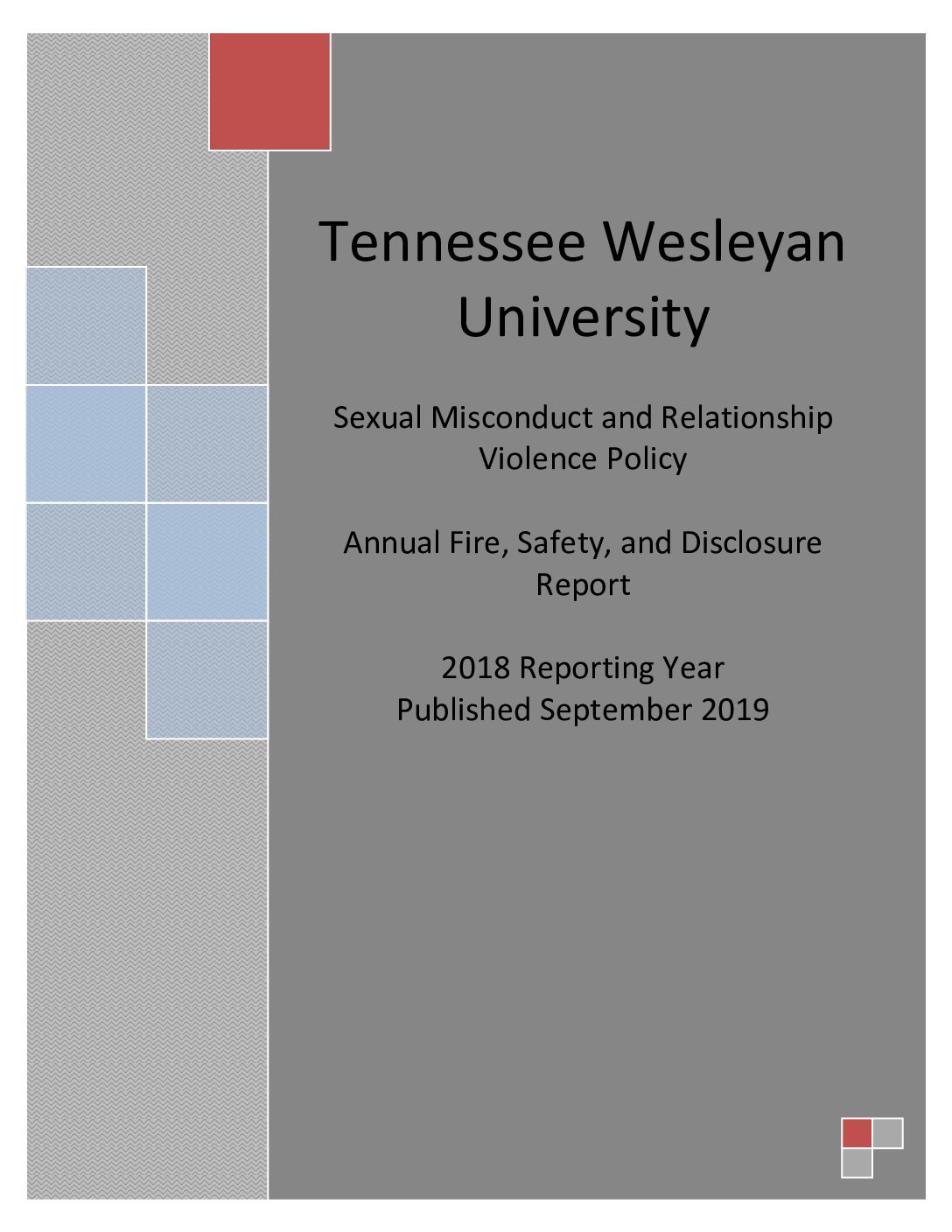 Tennessee Wesleyan University

Sexual Misconduct and Relationship Violence Policy

Annual Fire, Safety, and Disclosure Report

2018 Reporting Year
Published September 2019